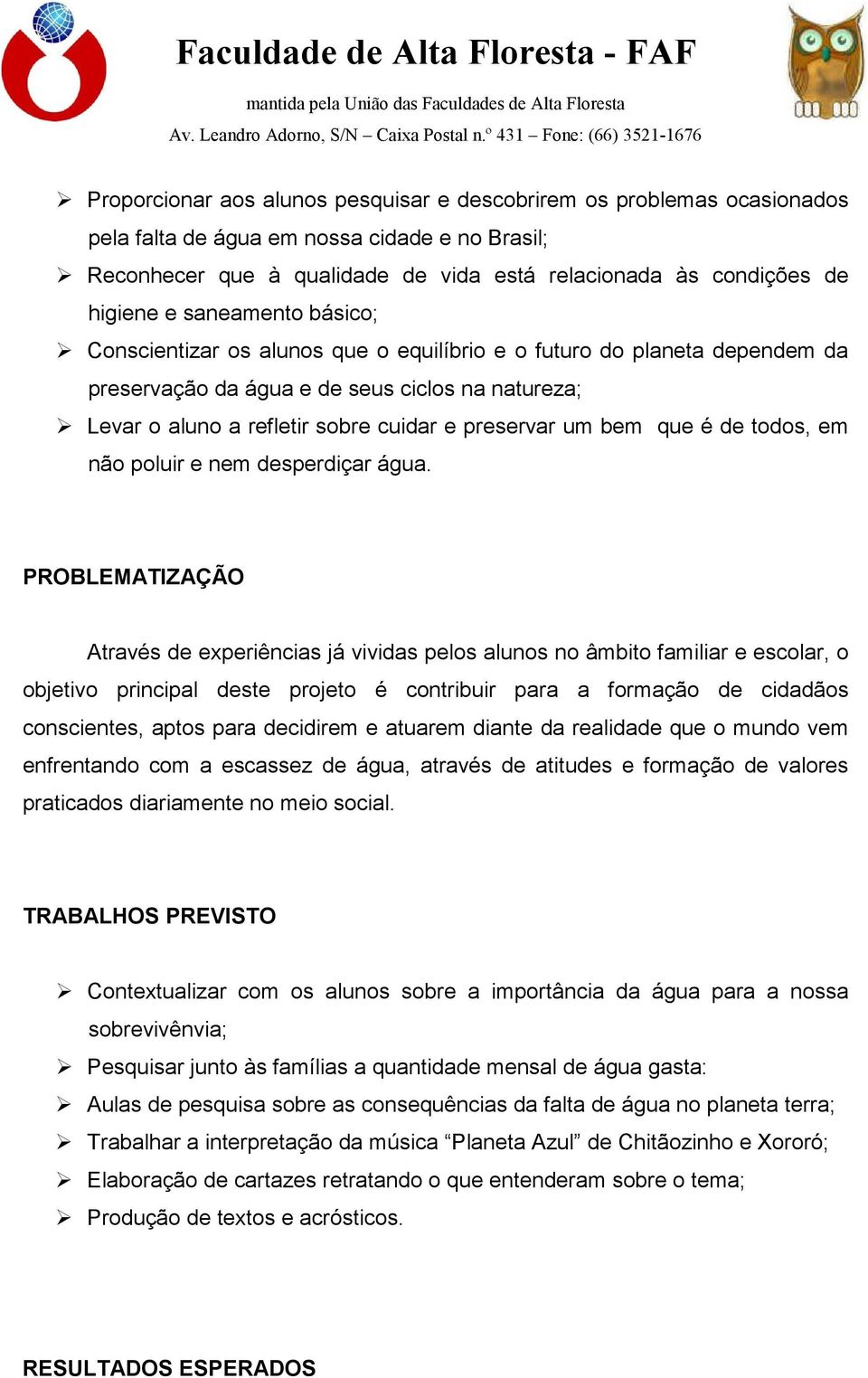 Faculdade de Alta Floresta - FAF

mantida pela União das Faculdades de Alta Floresta

Av. Leandro Adorno, S/N – Caixa Postal n.º 431 – Fone: (66) 3521-1676

➢ Proporcionar aos alunos pesquisar e descobrirem os problemas ocasionados pela falta de água em nossa cidade e no Brasil;

➢ Reconhecer que à qualidade de vida está relacionada às condições de higiene e saneamento básico;

➢ Conscientizar os alunos que o equilíbrio e o futuro do planeta dependem da preservação da água e de seus ciclos na natureza;

➢ Levar o aluno a refletir sobre cuidar e preservar um bem que é de todos, em não poluir e nem desperdiçar água.

PROBLEMATIZAÇÃO

Através de experiências já vividas pelos alunos no âmbito familiar e escolar, o objetivo principal deste projeto é contribuir para a formação de cidadãos conscientes, aptos para decidirem e atuarem diante da realidade que o mundo vem enfrentando com a escassez de água, através de atitudes e formação de valores praticados diariamente no meio social.

TRABALHOS PREVISTO

➢ Contextualizar com os alunos sobre a importância da água para a nossa sobrevivênvia;

➢ Pesquisar junto às famílias a quantidade mensal de água gasta:

➢ Aulas de pesquisa sobre as consequências da falta de água no planeta terra;

➢ Trabalhar a interpretação da música “Planeta Azul” de Chitãozinho e Xororó;

➢ Elaboração de cartazes retratando o que entenderam sobre o tema;

➢ Produção de textos e acrósticos.

RESULTADOS ESPERADOS